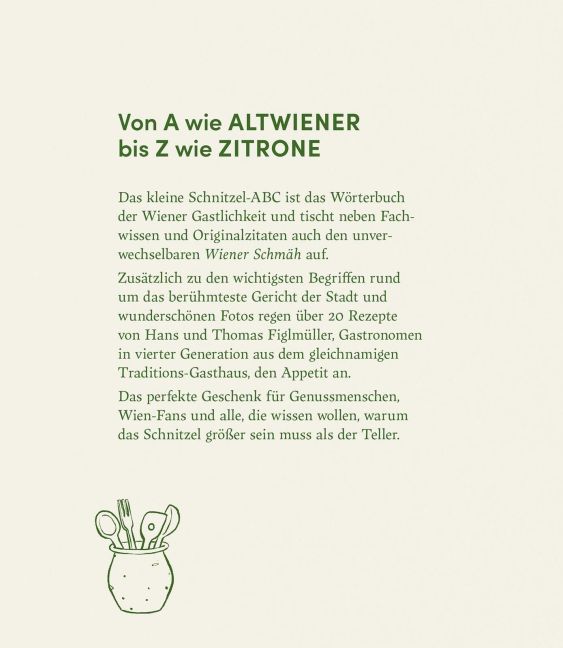 Von A wie ALTWIENER bis Z wie ZITRONE

Das kleine Schnitzel-ABC ist das Wörterbuch der Wiener Gastlichkeit und tischt neben Fachwissen und Originalzitaten auch den unverwechselbaren Wiener Schmäh auf.

Zusätzlich zu den wichtigsten Begriffen rund um das berühmteste Gericht der Stadt und wunderschönen Fotos regen über 20 Rezepte von Hans und Thomas Figlmüller, Gastronomen in vierter Generation aus dem gleichnamigen Traditions-Gasthaus, den Appetit an.

Das perfekte Geschenk für Genussmenschen, Wien-Fans und alle, die wissen wollen, warum das Schnitzel größer sein muss als der Teller.